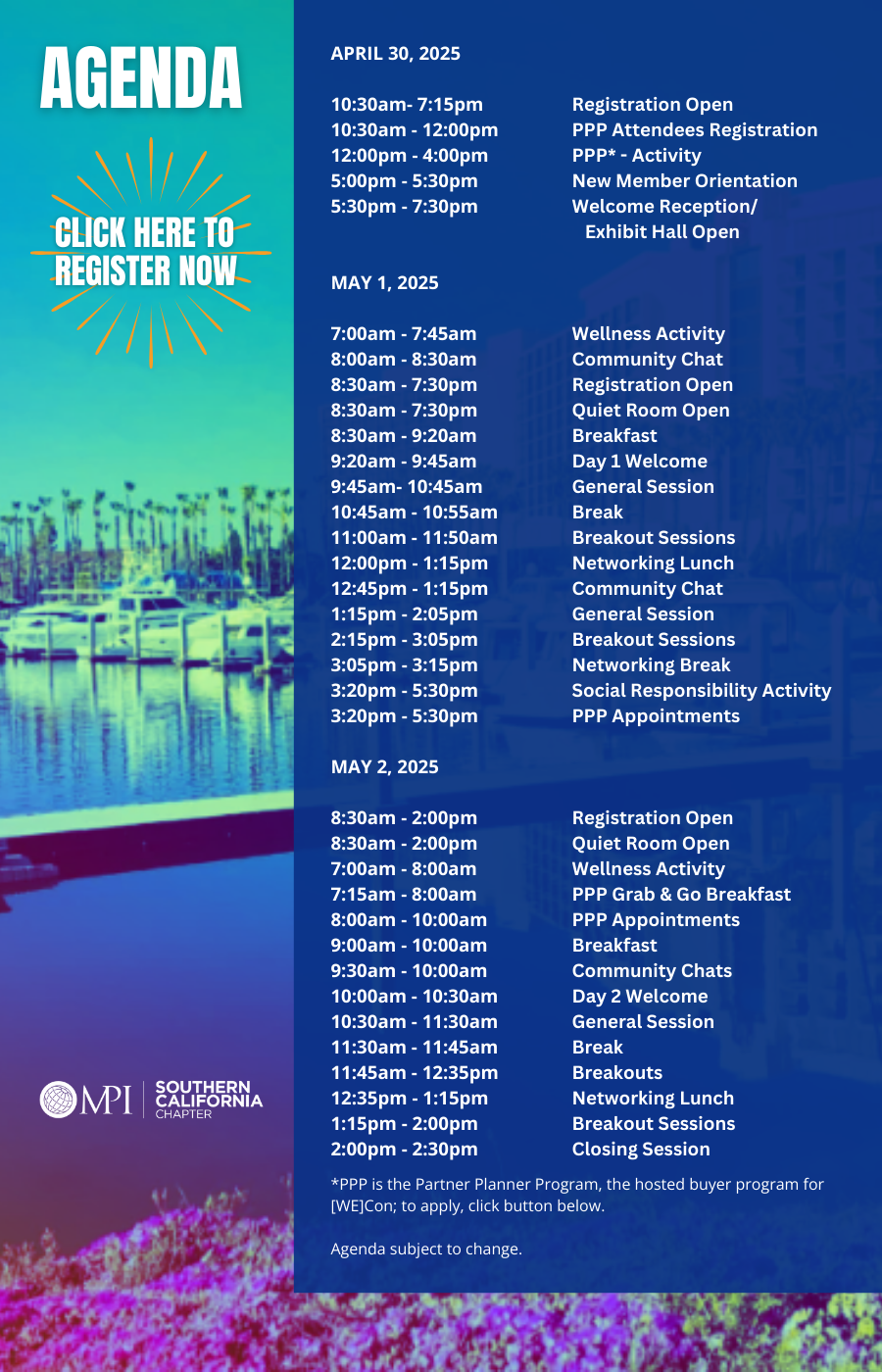 AGENDA

CLICK HERE TO REGISTER NOW

MPI SOUTHERN CALIFORNIA CHAPTER

APRIL 30, 2025

| | |
|---|---|
| 10:30am- 7:15pm | Registration Open |
| 10:30am - 12:00pm | PPP Attendees Registration |
| 12:00pm - 4:00pm | PPP* - Activity |
| 5:00pm - 5:30pm | New Member Orientation |
| 5:30pm - 7:30pm | Welcome Reception/ Exhibit Hall Open |

MAY 1, 2025

| | |
|---|---|
| 7:00am - 7:45am | Wellness Activity |
| 8:00am - 8:30am | Community Chat |
| 8:30am - 7:30pm | Registration Open |
| 8:30am - 7:30pm | Quiet Room Open |
| 8:30am - 9:20am | Breakfast |
| 9:20am - 9:45am | Day 1 Welcome |
| 9:45am- 10:45am | General Session |
| 10:45am - 10:55am | Break |
| 11:00am - 11:50am | Breakout Sessions |
| 12:00pm - 1:15pm | Networking Lunch |
| 12:45pm - 1:15pm | Community Chat |
| 1:15pm - 2:05pm | General Session |
| 2:15pm - 3:05pm | Breakout Sessions |
| 3:05pm - 3:15pm | Networking Break |
| 3:20pm - 5:30pm | Social Responsibility Activity |
| 3:20pm - 5:30pm | PPP Appointments |

MAY 2, 2025

| | |
|---|---|
| 8:30am - 2:00pm | Registration Open |
| 8:30am - 2:00pm | Quiet Room Open |
| 7:00am - 8:00am | Wellness Activity |
| 7:15am - 8:00am | PPP Grab & Go Breakfast |
| 8:00am - 10:00am | PPP Appointments |
| 9:00am - 10:00am | Breakfast |
| 9:30am - 10:00am | Community Chats |
| 10:00am - 10:30am | Day 2 Welcome |
| 10:30am - 11:30am | General Session |
| 11:30am - 11:45am | Break |
| 11:45am - 12:35pm | Breakouts |
| 12:35pm - 1:15pm | Networking Lunch |
| 1:15pm - 2:00pm | Breakout Sessions |
| 2:00pm - 2:30pm | Closing Session |

*PPP is the Partner Planner Program, the hosted buyer program for [WE]Con; to apply, click button below.

Agenda subject to change.